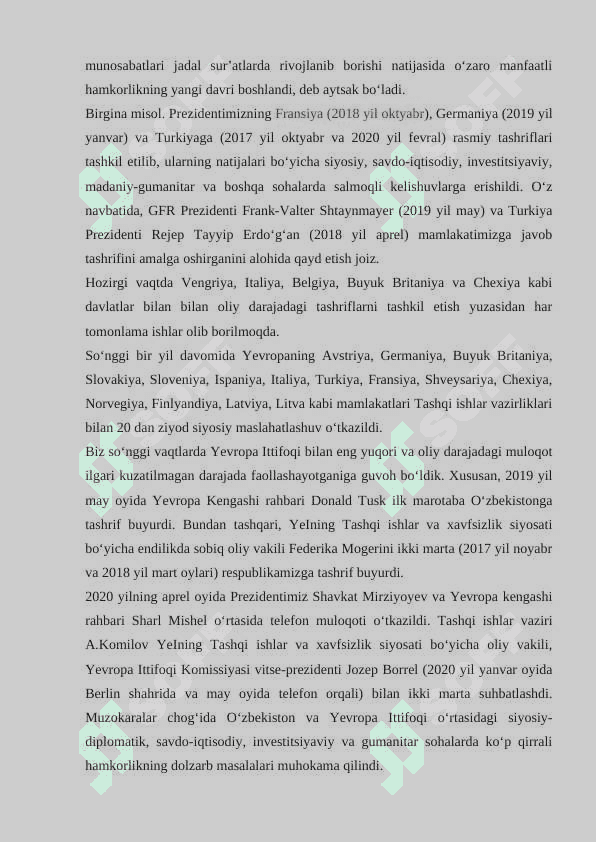 munosabatlari jadal sur’atlarda rivojlanib borishi natijasida o‘zaro manfaatli hamkorlikning yangi davri boshlandi, deb aytsak bo‘ladi.

Birgina misol. Prezidentimizning Fransiya (2018 yil oktyabr), Germaniya (2019 yil yanvar) va Turkiyaga (2017 yil oktyabr va 2020 yil fevral) rasmiy tashriflari tashkil etilib, ularning natijalari bo‘yicha siyosiy, savdo-iqtisodiy, investitsiyaviy, madaniy-gumanitar va boshqa sohalarda salmoqli kelishuvlarga erishildi. O‘z navbatida, GFR Prezidenti Frank-Valter Shtaynmayer (2019 yil may) va Turkiya Prezidenti Rejep Tayyip Erdo‘g‘an (2018 yil aprel) mamlakatimizga javob tashrifini amalga oshirganini alohida qayd etish joiz.

Hozirgi vaqtda Vengriya, Italiya, Belgiya, Buyuk Britaniya va Chexiya kabi davlatlar bilan bilan oliy darajadagi tashriflarni tashkil etish yuzasidan har tomonlama ishlar olib borilmoqda.

So‘nggi bir yil davomida Yevropaning Avstriya, Germaniya, Buyuk Britaniya, Slovakiya, Sloveniya, Ispaniya, Italiya, Turkiya, Fransiya, Shveysariya, Chexiya, Norvegiya, Finlyandiya, Latviya, Litva kabi mamlakatlari Tashqi ishlar vazirliklari bilan 20 dan ziyod siyosiy maslahatlashuv o‘tkazildi.

Biz so‘nggi vaqtlarda Yevropa Ittifoqi bilan eng yuqori va oliy darajadagi muloqot ilgari kuzatilmagan darajada faollashayotganiga guvoh bo‘ldik. Xususan, 2019 yil may oyida Yevropa Kengashi rahbari Donald Tusk ilk marotaba O‘zbekistonga tashrif buyurdi. Bundan tashqari, YeIning Tashqi ishlar va xavfsizlik siyosati bo‘yicha endilikda sobiq oliy vakili Federika Mogerini ikki marta (2017 yil noyabr va 2018 yil mart oylari) respublikamizga tashrif buyurdi.

2020 yilning aprel oyida Prezidentimiz Shavkat Mirziyoyev va Yevropa kengashi rahbari Sharl Mishel o‘rtasida telefon muloqoti o‘tkazildi. Tashqi ishlar vaziri A.Komilov YeIning Tashqi ishlar va xavfsizlik siyosati bo‘yicha oliy vakili, Yevropa Ittifoqi Komissiyasi vitse-prezidenti Jozep Borrel (2020 yil yanvar oyida Berlin shahrida va may oyida telefon orqali) bilan ikki marta suhbatlashdi. Muzokaralar chog‘ida O‘zbekiston va Yevropa Ittifoqi o‘rtasidagi siyosiy-diplomatik, savdo-iqtisodiy, investitsiyaviy va gumanitar sohalarda ko‘p qirrali hamkorlikning dolzarb masalalari muhokama qilindi.